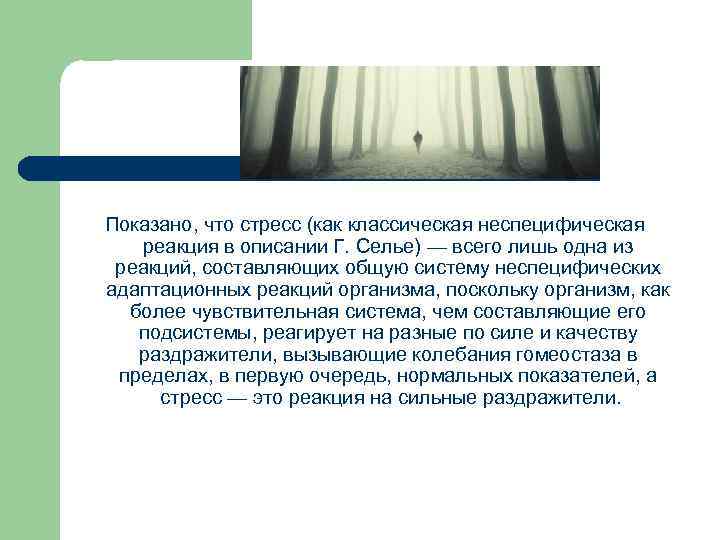 Показано, что стресс (как классическая неспецифическая реакция в описании Г. Селье) — всего лишь одна из реакций, составляющих общую систему неспецифических адаптационных реакций организма, поскольку организм, как более чувствительная система, чем составляющие его подсистемы, реагирует на разные по силе и качеству раздражители, вызывающие колебания гомеостаза в пределах, в первую очередь, нормальных показателей, а стресс — это реакция на сильные раздражители.